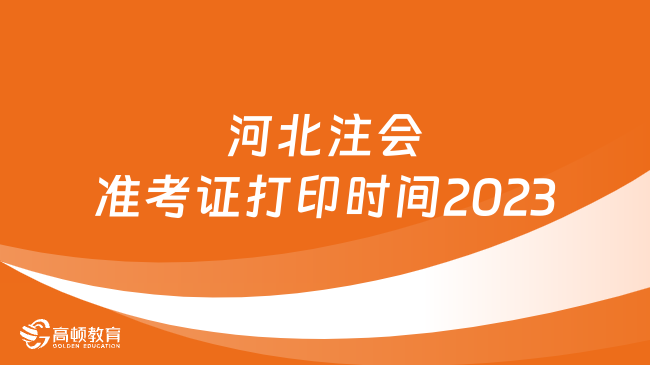 河北注会
准考证打印时间2023

高顿教育
GOLDEN EDUCATION